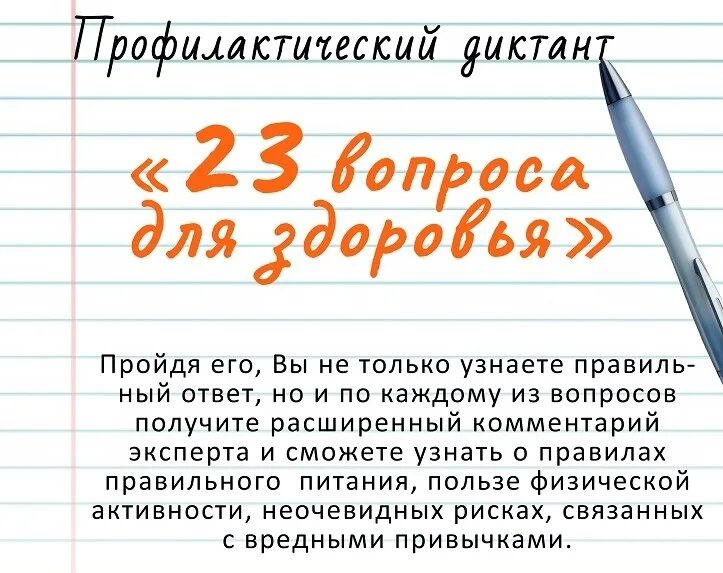 Профилактический диктант

«23 вопроса для здоровья»

Пройдя его, Вы не только узнаете правильный ответ, но и по каждому из вопросов получите расширенный комментарий эксперта и сможете узнать о правилах правильного питания, пользе физической активности, неочевидных рисках, связанных с вредными привычками.